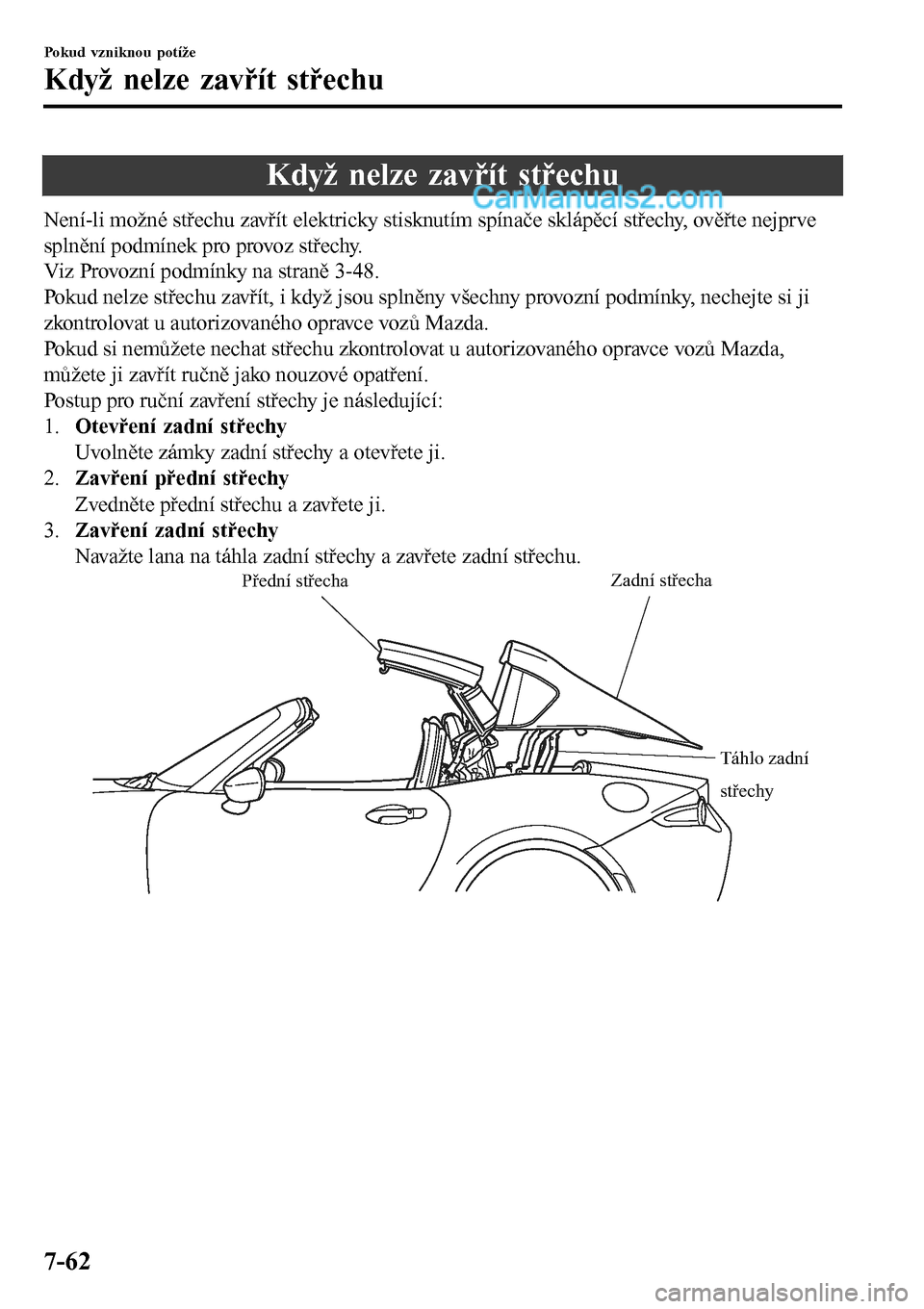 Pokud vzniknou potíže

Když nelze zavřít střechu

Když nelze zavřít střechu

CarManuals2.com

Není-li možné střechu zavřít elektricky stisknutím spínače sklápěcí střechy, ověřte nejprve splnění podmínek pro provoz střechy.
Viz Provozní podmínky na straně 3-48.
Pokud nelze střechu zavřít, i když jsou splněny všechny provozní podmínky, nechejte si ji zkontrolovat u autorizovaného opravce vozů Mazda.
Pokud si nemůžete nechat střechu zkontrolovat u autorizovaného opravce vozů Mazda, můžete ji zavřít ručně jako nouzové opatření.
Postup pro ruční zavření střechy je následující:
1. Otevření zadní střechy
Uvolněte zámky zadní střechy a otevřete ji.
2. Zavření přední střechy
Zvedněte přední střechu a zavřete ji.
3. Zavření zadní střechy
Navažte lana na táhla zadní střechy a zavřete zadní střechu.

Přední střecha

Zadní střecha

Táhlo zadní střechy

7-62

carmanualsonline.info